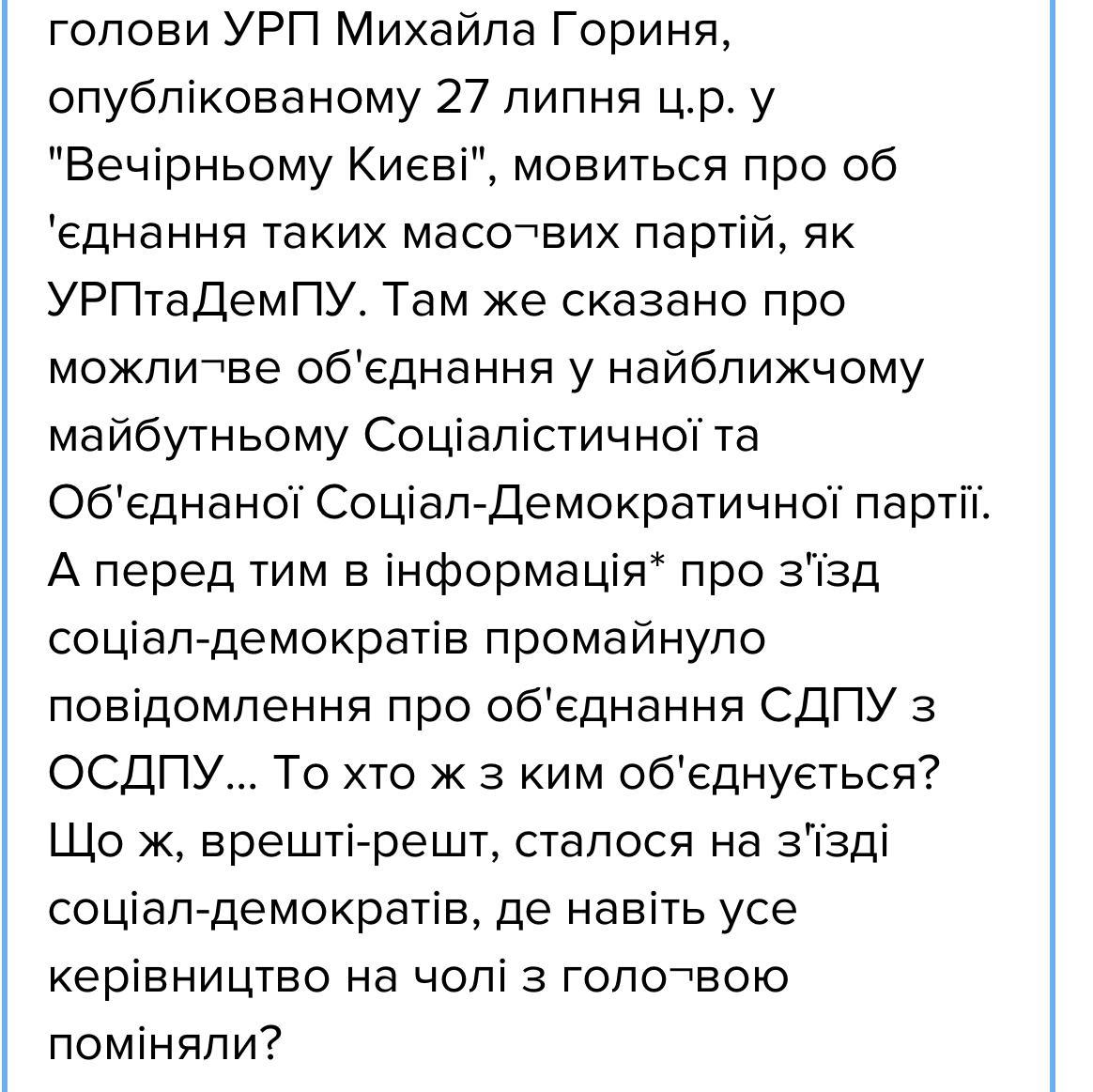 голови УРП Михайла Гориня, опублікованому 27 липня ц.р. у "Вечірньому Києві", мовиться про об 'єднання таких масо¬вих партій, як УРПтаДемПУ. Там же сказано про можли¬ве об'єднання у найближчому майбутньому Соціалістичної та Об'єднаної Соціал-Демократичної партії. А перед тим в інформація* про з'їзд соціал-демократів промайнуло повідомлення про об'єднання СДПУ з ОСДПУ... То хто ж з ким об'єднується? Що ж, врешті-решт, сталося на з'їзді соціал-демократів, де навіть усе керівництво на чолі з голо¬вою поміняли?